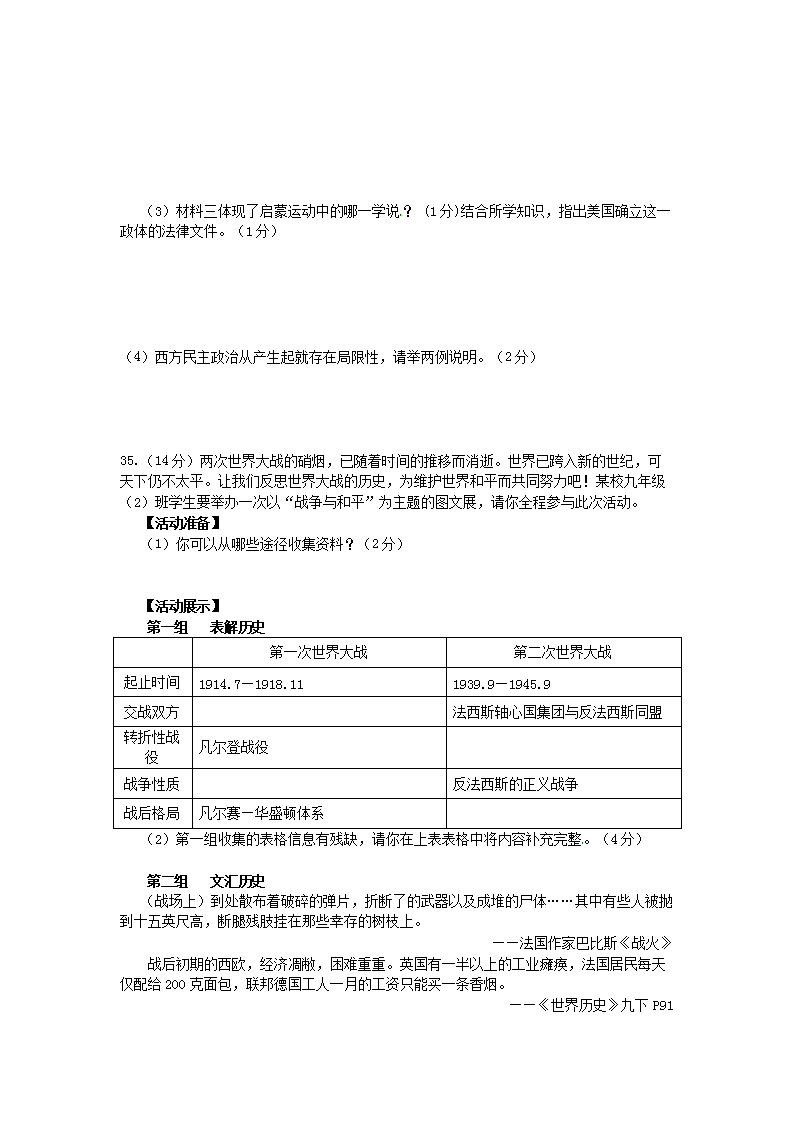 （3）材料三体现了启蒙运动中的哪一学说？（1分）结合所学知识，指出美国确立这一政体的法律文件。（1分）

（4）西方民主政治从产生起就存在局限性，请举两例说明。（2分）

35.（14分）两次世界大战的硝烟，已随着时间的推移而消逝。世界已跨入新的世纪，可天下仍不太平。让我们反思世界大战的历史，为维护世界和平而共同努力吧！某校九年级（2）班学生要举办一次以“战争与和平”为主题的图文展，请你全程参与此次活动。

【活动准备】

（1）你可以从哪些途径收集资料？（2分）

【活动展示】

第一组　表解历史

| | 第一次世界大战 | 第二次世界大战 |
|---|---|---|
| 起止时间 | 1914.7—1918.11 | 1939.9—1945.9 |
| 交战双方 | | 法西斯轴心国集团与反法西斯同盟 |
| 转折性战役 | 凡尔登战役 | |
| 战争性质 | | 反法西斯的正义战争 |
| 战后格局 | 凡尔赛—华盛顿体系 | |

（2）第一组收集的表格信息有残缺，请你在上表表格中将内容补充完整。（4分）

第二组　文汇历史

（战场上）到处散布着破碎的弹片，折断了的武器以及成堆的尸体……其中有些人被抛到十五英尺高，断腿残肢挂在那些幸存的树枝上。

——法国作家巴比斯《战火》

战后初期的西欧，经济凋敝，困难重重。英国有一半以上的工业瘫痪，法国居民每天仅配给200克面包，联邦德国工人一月的工资只能买一条香烟。

——《世界历史》九下 P91